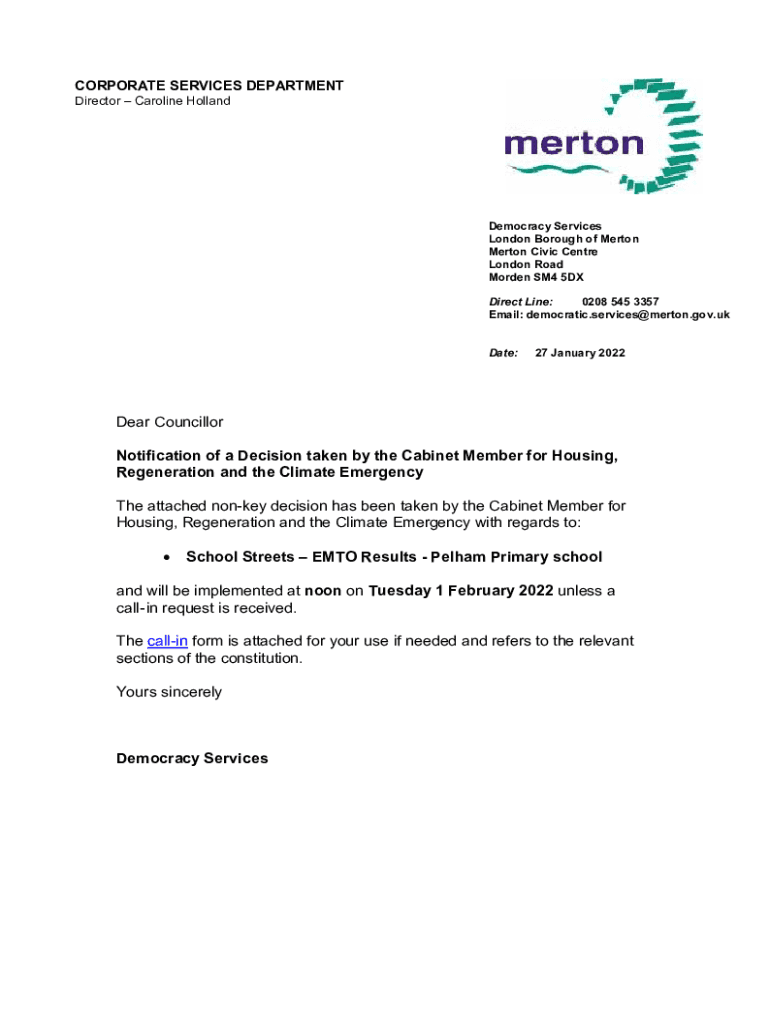 CORPORATE SERVICES DEPARTMENT
Director – Caroline Holland

merton

Democracy Services
London Borough of Merton
Merton Civic Centre
London Road
Morden SM4 5DX

Direct Line: 0208 545 3357
Email: democratic.services@merton.gov.uk

Date: 27 January 2022

Dear Councillor

Notification of a Decision taken by the Cabinet Member for Housing, Regeneration and the Climate Emergency

The attached non-key decision has been taken by the Cabinet Member for Housing, Regeneration and the Climate Emergency with regards to:

• School Streets – EMTO Results - Pelham Primary school

and will be implemented at noon on Tuesday 1 February 2022 unless a call-in request is received.

The call-in form is attached for your use if needed and refers to the relevant sections of the constitution.

Yours sincerely

Democracy Services